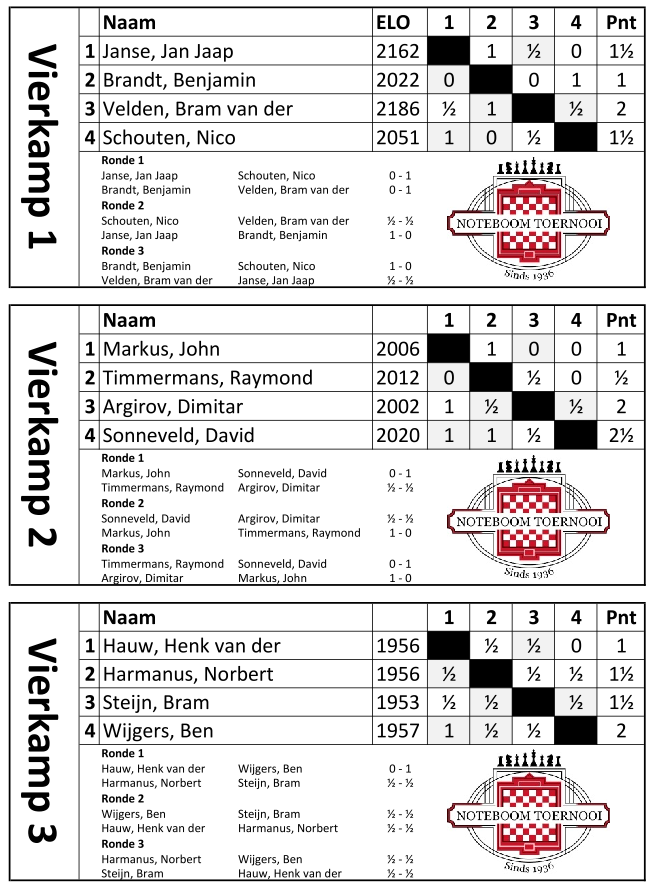 Vierkamp 1

| | Naam | ELO | 1 | 2 | 3 | 4 | Pnt |
|---|---|---|---|---|---|---|---|
| 1 | Janse, Jan Jaap | 2162 | | 1 | ½ | 0 | 1½ |
| 2 | Brandt, Benjamin | 2022 | 0 | | 0 | 1 | 1 |
| 3 | Velden, Bram van der | 2186 | ½ | 1 | | ½ | 2 |
| 4 | Schouten, Nico | 2051 | 1 | 0 | ½ | | 1½ |

Ronde 1
Janse, Jan Jaap Schouten, Nico 0 - 1
Brandt, Benjamin Velden, Bram van der 0 - 1
Ronde 2
Schouten, Nico Velden, Bram van der ½ - ½
Janse, Jan Jaap Brandt, Benjamin 1 - 0
Ronde 3
Brandt, Benjamin Schouten, Nico 1 - 0
Velden, Bram van der Janse, Jan Jaap ½ - ½

NOTEBOOM TOERNOOI
Sinds 1936

Vierkamp 2

| | Naam | | 1 | 2 | 3 | 4 | Pnt |
|---|---|---|---|---|---|---|---|
| 1 | Markus, John | 2006 | | 1 | 0 | 0 | 1 |
| 2 | Timmermans, Raymond | 2012 | 0 | | ½ | 0 | ½ |
| 3 | Argirov, Dimitar | 2002 | 1 | ½ | | ½ | 2 |
| 4 | Sonneveld, David | 2020 | 1 | 1 | ½ | | 2½ |

Ronde 1
Markus, John Sonneveld, David 0 - 1
Timmermans, Raymond Argirov, Dimitar ½ - ½
Ronde 2
Sonneveld, David Argirov, Dimitar ½ - ½
Markus, John Timmermans, Raymond 1 - 0
Ronde 3
Timmermans, Raymond Sonneveld, David 0 - 1
Argirov, Dimitar Markus, John 1 - 0

NOTEBOOM TOERNOOI
Sinds 1936

Vierkamp 3

| | Naam | | 1 | 2 | 3 | 4 | Pnt |
|---|---|---|---|---|---|---|---|
| 1 | Hauw, Henk van der | 1956 | | ½ | ½ | 0 | 1 |
| 2 | Harmanus, Norbert | 1956 | ½ | | ½ | ½ | 1½ |
| 3 | Steijn, Bram | 1953 | ½ | ½ | | ½ | 1½ |
| 4 | Wijgers, Ben | 1957 | 1 | ½ | ½ | | 2 |

Ronde 1
Hauw, Henk van der Wijgers, Ben 0 - 1
Harmanus, Norbert Steijn, Bram ½ - ½
Ronde 2
Wijgers, Ben Steijn, Bram ½ - ½
Hauw, Henk van der Harmanus, Norbert ½ - ½
Ronde 3
Harmanus, Norbert Wijgers, Ben ½ - ½
Steijn, Bram Hauw, Henk van der ½ - ½

NOTEBOOM TOERNOOI
Sinds 1936